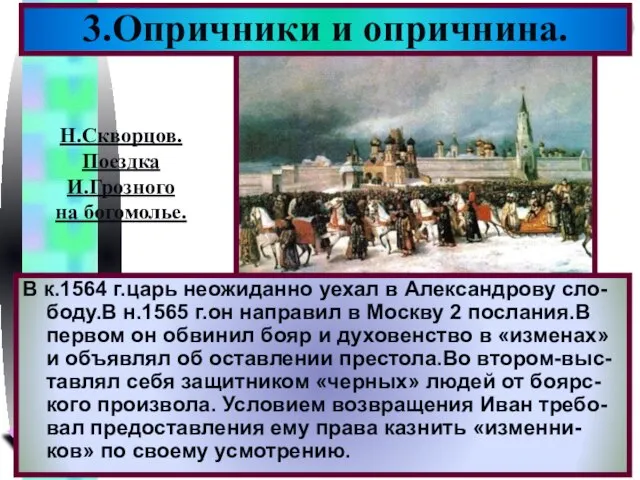 3.Опричники и опричнина.

Н.Скворцов. Поездка И.Грозного на богомолье.

В к.1564 г.царь неожиданно уехал в Александрову слободу.В н.1565 г.он направил в Москву 2 послания.В первом он обвинил бояр и духовенство в «изменах» и объявлял об оставлении престола.Во втором-выставлял себя защитником «черных» людей от боярского произвола. Условием возвращения Иван требовал предоставления ему права казнить «изменников» по своему усмотрению.